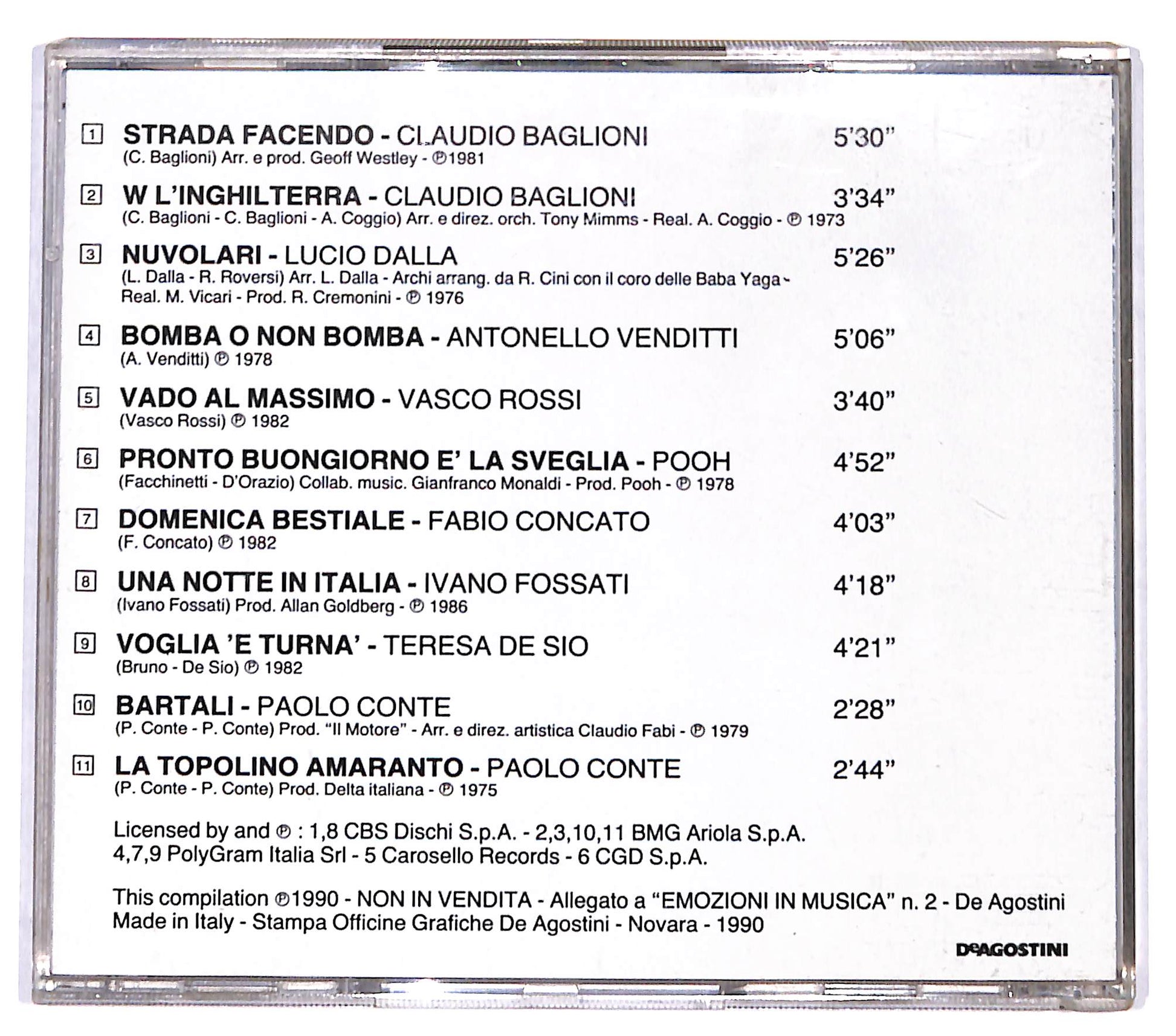 1 STRADA FACENDO - CLAUDIO BAGLIONI 5'30"
(C. Baglioni) Arr. e prod. Geoff Westley - ℗1981

2 W L'INGHILTERRA - CLAUDIO BAGLIONI 3'34"
(C. Baglioni - C. Baglioni - A. Coggio) Arr. e direz. orch. Tony Mimms - Real. A. Coggio - ℗ 1973

3 NUVOLARI - LUCIO DALLA 5'26"
(L. Dalla - R. Roversi) Arr. L. Dalla - Archi arrang. da R. Cini con il coro delle Baba Yaga - Real. M. Vicari - Prod. R. Cremonini - ℗ 1976

4 BOMBA O NON BOMBA - ANTONELLO VENDITTI 5'06"
(A. Venditti) ℗ 1978

5 VADO AL MASSIMO - VASCO ROSSI 3'40"
(Vasco Rossi) ℗ 1982

6 PRONTO BUONGIORNO E' LA SVEGLIA - POOH 4'52"
(Facchinetti - D'Orazio) Collab. music. Gianfranco Monaldi - Prod. Pooh - ℗ 1978

7 DOMENICA BESTIALE - FABIO CONCATO 4'03"
(F. Concato) ℗ 1982

8 UNA NOTTE IN ITALIA - IVANO FOSSATI 4'18"
(Ivano Fossati) Prod. Allan Goldberg - ℗ 1986

9 VOGLIA 'E TURNA' - TERESA DE SIO 4'21"
(Bruno - De Sio) ℗ 1982

10 BARTALI - PAOLO CONTE 2'28"
(P. Conte - P. Conte) Prod. "Il Motore" - Arr. e direz. artistica Claudio Fabi - ℗ 1979

11 LA TOPOLINO AMARANTO - PAOLO CONTE 2'44"
(P. Conte - P. Conte) Prod. Delta italiana - ℗ 1975

Licensed by and ℗ : 1,8 CBS Dischi S.p.A. - 2,3,10,11 BMG Ariola S.p.A. 4,7,9 PolyGram Italia Srl - 5 Carosello Records - 6 CGD S.p.A.

This compilation ℗1990 - NON IN VENDITA - Allegato a "EMOZIONI IN MUSICA" n. 2 - De Agostini Made in Italy - Stampa Officine Grafiche De Agostini - Novara - 1990

DeAGOSTINI